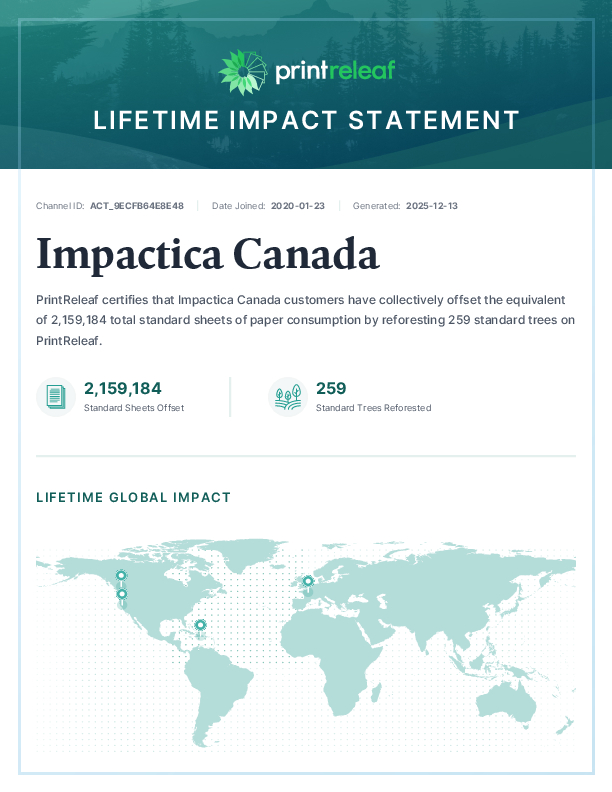 printreleaf

LIFETIME IMPACT STATEMENT

Channel ID: ACT_9ECFB64E8E48 | Date Joined: 2020-01-23 | Generated: 2025-12-13

Impactica Canada

PrintReleaf certifies that Impactica Canada customers have collectively offset the equivalent of 2,159,184 total standard sheets of paper consumption by reforesting 259 standard trees on PrintReleaf.

2,159,184
Standard Sheets Offset

259
Standard Trees Reforested

LIFETIME GLOBAL IMPACT